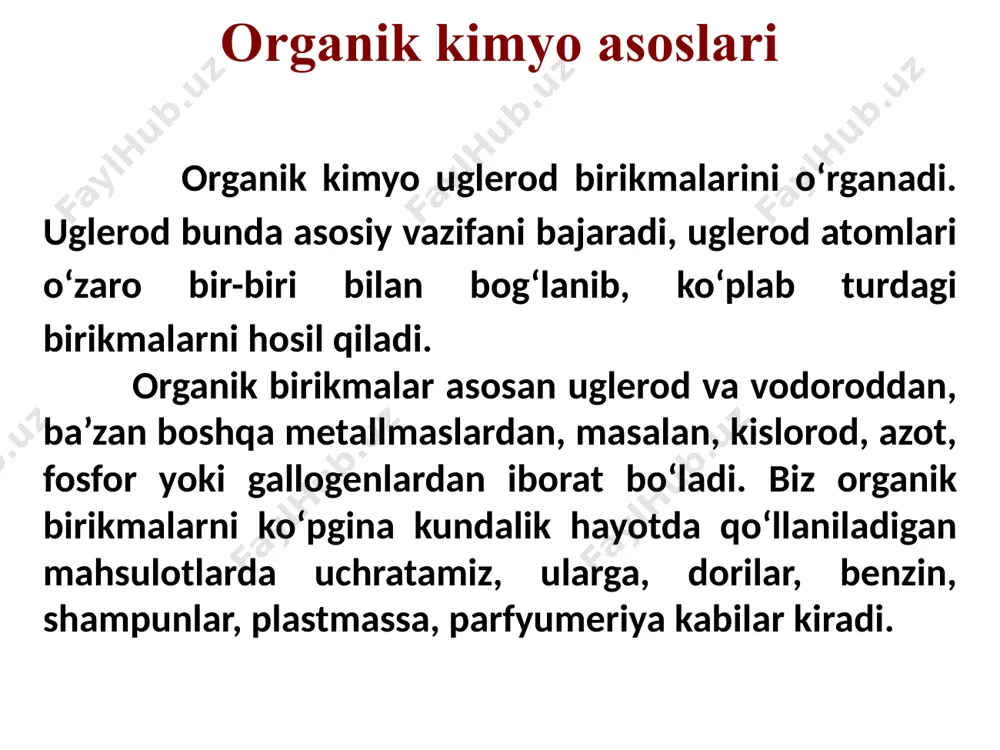 Organik kimyo asoslari

Organik kimyo uglerod birikmalarini o‘rganadi. Uglerod bunda asosiy vazifani bajaradi, uglerod atomlari o‘zaro bir-biri bilan bog‘lanib, ko‘plab turdagi birikmalarni hosil qiladi.

Organik birikmalar asosan uglerod va vodoroddan, ba’zan boshqa metallmaslardan, masalan, kislorod, azot, fosfor yoki gallogenlardan iborat bo‘ladi. Biz organik birikmalarni ko‘pgina kundalik hayotda qo‘llaniladigan mahsulotlarda uchratamiz, ularga, dorilar, benzin, shampunlar, plastmassa, parfyumeriya kabilar kiradi.

FaylHub.uz FaylHub.uz FaylHub.uz FaylHub.uz FaylHub.uz FaylHub.uz